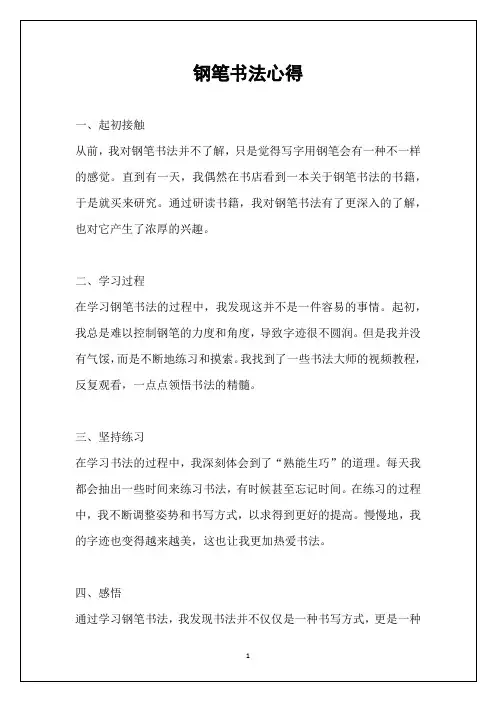 钢笔书法心得

一、起初接触

从前，我对钢笔书法并不了解，只是觉得写字用钢笔会有一种不一样的感觉。直到有一天，我偶然在书店看到一本关于钢笔书法的书籍，于是就买来研究。通过研读书籍，我对钢笔书法有了更深入的了解，也对它产生了浓厚的兴趣。

二、学习过程

在学习钢笔书法的过程中，我发现这并不是一件容易的事情。起初，我总是难以控制钢笔的力度和角度，导致字迹很不圆润。但是我并没有气馁，而是不断地练习和摸索。我找到了一些书法大师的视频教程，反复观看，一点点领悟书法的精髓。

三、坚持练习

在学习书法的过程中，我深刻体会到了“熟能生巧”的道理。每天我都会抽出一些时间来练习书法，有时候甚至忘记时间。在练习的过程中，我不断调整姿势和书写方式，以求得到更好的提高。慢慢地，我的字迹也变得越来越美，这也让我更加热爱书法。

四、感悟

通过学习钢笔书法，我发现书法并不仅仅是一种书写方式，更是一种

1